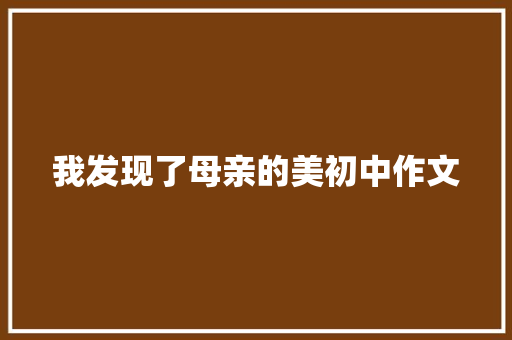 我发现了母亲的美初中作文